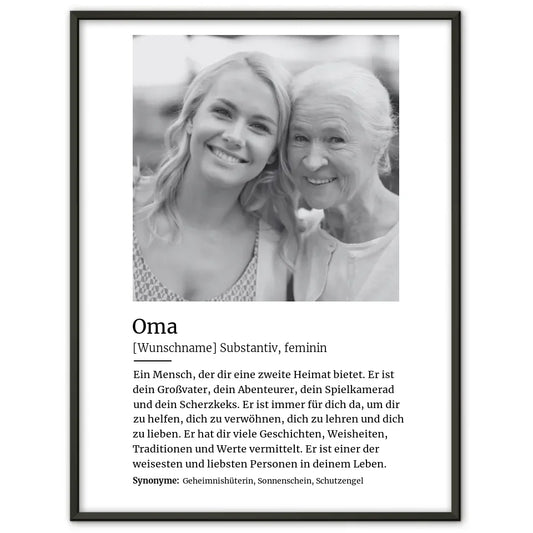 Oma

[Wunschname] Substantiv, feminin

Ein Mensch, der dir eine zweite Heimat bietet. Er ist dein Großvater, dein Abenteurer, dein Spielkamerad und dein Scherzkeks. Er ist immer für dich da, um dir zu helfen, dich zu verwöhnen, dich zu lehren und dich zu lieben. Er hat dir viele Geschichten, Weisheiten, Traditionen und Werte vermittelt. Er ist einer der weisesten und liebsten Personen in deinem Leben.

Synonyme: Geheimnishüterin, Sonnenschein, Schutzengel